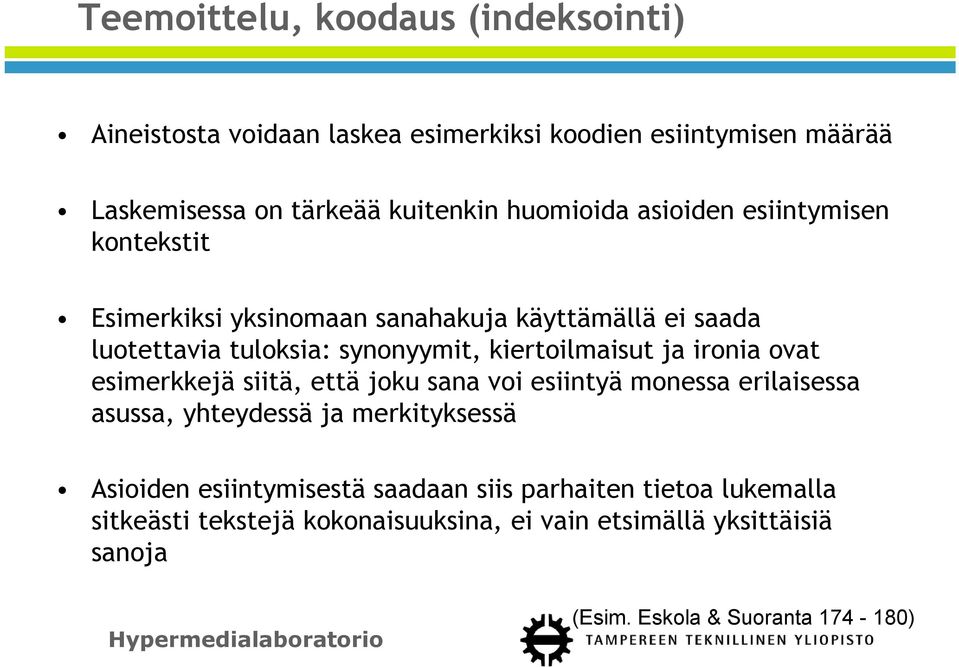 Teemoittelu, koodaus (indeksointi)

• Aineistosta voidaan laskea esimerkiksi koodien esiintymisen määrää

• Laskemisessa on tärkeää kuitenkin huomioida asioiden esiintymisen kontekstit

• Esimerkiksi yksinomaan sanahakuja käyttämällä ei saada luotettavia tuloksia: synonyymit, kiertoilmaisut ja ironia ovat esimerkkejä siitä, että joku sana voi esiintyä monessa erilaisessa asussa, yhteydessä ja merkityksessä

• Asioiden esiintymisestä saadaan siis parhaiten tietoa lukemalla sitkeästi tekstejä kokonaisuuksina, ei vain etsimällä yksittäisiä sanoja

(Esim. Eskola & Suoranta 174 - 180)

Hypermedialaboratorio

TAMPEREEN TEKNILLINEN YLIOPISTO